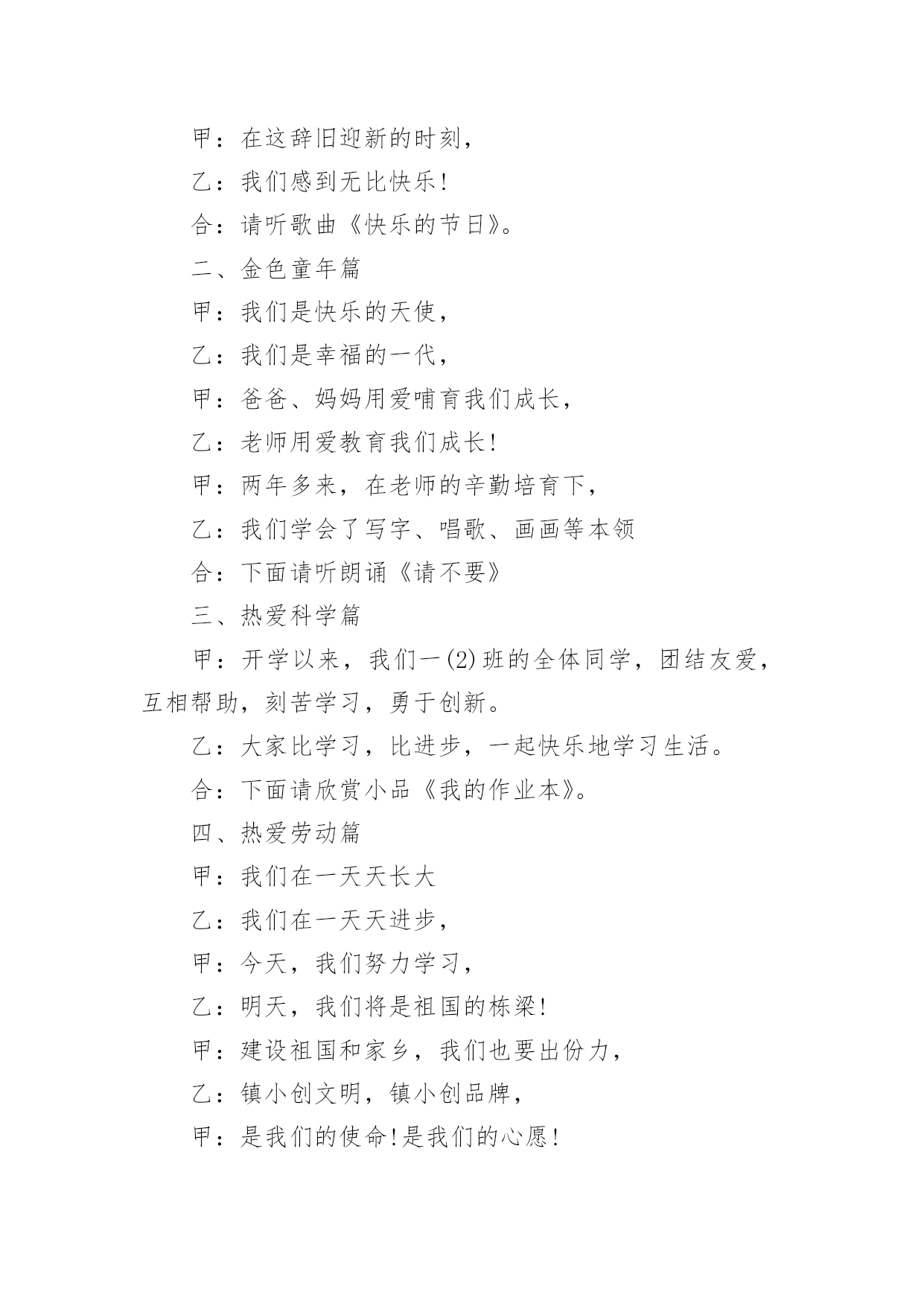 甲：在这辞旧迎新的时刻，

乙：我们感到无比快乐！

合：请听歌曲《快乐的节日》。

二、金色童年篇

甲：我们是快乐的天使，

乙：我们是幸福的一代，

甲：爸爸、妈妈用爱哺育我们成长，

乙：老师用爱教育我们成长！

甲：两年多来，在老师的辛勤培育下，

乙：我们学会了写字、唱歌、画画等本领

合：下面请听朗诵《请不要》

三、热爱科学篇

甲：开学以来，我们一(2)班的全体同学，团结友爱，互相帮助，刻苦学习，勇于创新。

乙：大家比学习，比进步，一起快乐地学习生活。

合：下面请欣赏小品《我的作业本》。

四、热爱劳动篇

甲：我们在一天天长大

乙：我们在一天天进步，

甲：今天，我们努力学习，

乙：明天，我们将是祖国的栋梁！

甲：建设祖国和家乡，我们也要出份力，

乙：镇小创文明，镇小创品牌，

甲：是我们的使命！是我们的心愿！